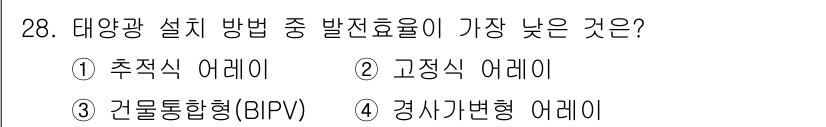 28. 태양광 설치 방법 중 발전효율이 가장 낮은 것은?

① 추적식 어레이 ② 고정식 어레이

③ 건물통합형(BIPV) ④ 경사가변형 어레이